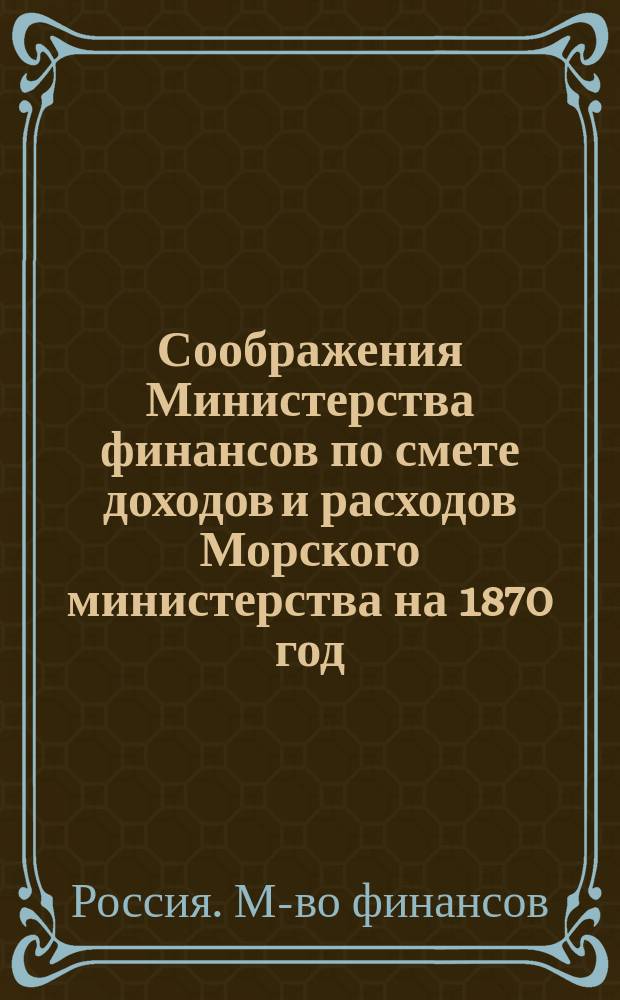 Соображения Министерства финансов по смете доходов и расходов Морского министерства на 1870 год

Россия. М-во финансов